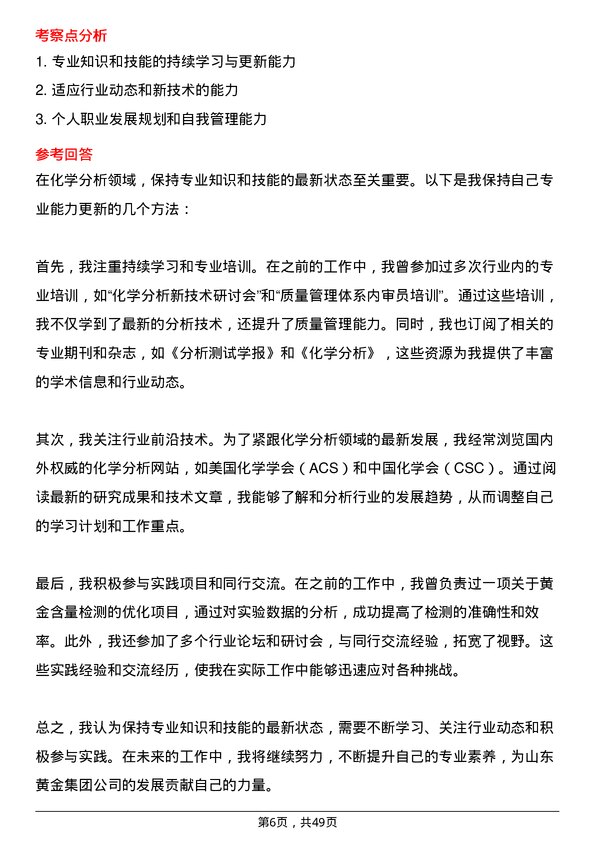 考察点分析

1. 专业知识和技能的持续学习与更新能力

2. 适应行业动态和新技术的能力

3. 个人职业发展规划和自我管理能力

参考回答

在化学分析领域，保持专业知识和技能的最新状态至关重要。以下是我保持自己专业能力更新的几个方法：

首先，我注重持续学习和专业培训。在之前的工作中，我曾参加过多次行业内的专业培训，如“化学分析新技术研讨会”和“质量管理体系内审员培训”。通过这些培训，我不仅学到了最新的分析技术，还提升了质量管理能力。同时，我也订阅了相关的专业期刊和杂志，如《分析测试学报》和《化学分析》，这些资源为我提供了丰富的学术信息和行业动态。

其次，我关注行业前沿技术。为了紧跟化学分析领域的最新发展，我经常浏览国内外权威的化学分析网站，如美国化学学会（ACS）和中国化学会（CSC）。通过阅读最新的研究成果和技术文章，我能够了解和分析行业的发展趋势，从而调整自己的学习计划和工作重点。

最后，我积极参与实践项目和同行交流。在之前的工作中，我曾负责过一项关于黄金含量检测的优化项目，通过对实验数据的分析，成功提高了检测的准确性和效率。此外，我还参加了多个行业论坛和研讨会，与同行交流经验，拓宽了视野。这些实践经验和交流经历，使我在实际工作中能够迅速应对各种挑战。

总之，我认为保持专业知识和技能的最新状态，需要不断学习、关注行业动态和积极参与实践。在未来的工作中，我将继续努力，不断提升自己的专业素养，为山东黄金集团公司的发展贡献自己的力量。

第6页，共49页